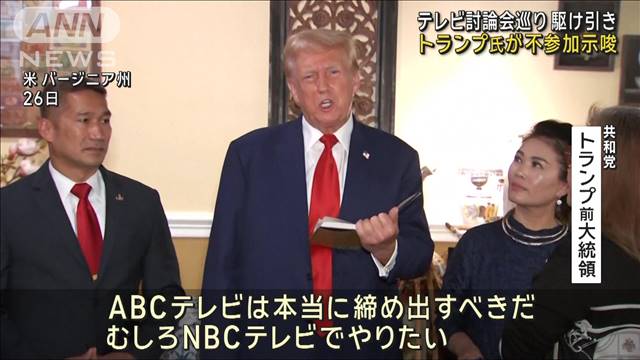 ANN NEWS

米 バージニア州
26日

テレビ討論会巡り 駆け引き
トランプ氏が不参加示唆

共和党
トランプ前大統領

ABCテレビは本当に締め出すべきだ
むしろNBCテレビでやりたい